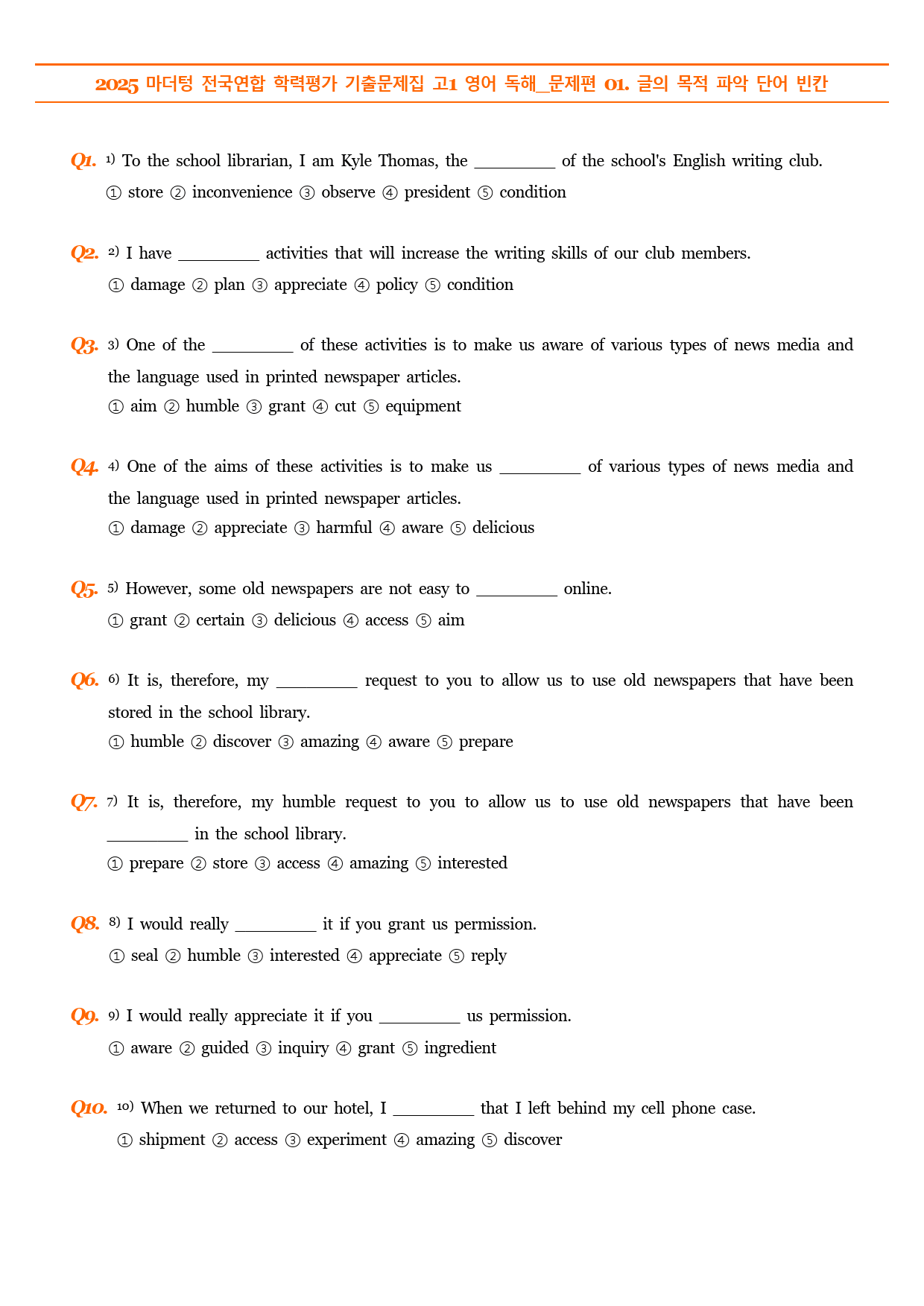 2025 마더텅 전국연합 학력평가 기출문제집 고1 영어 독해_문제편 01. 글의 목적 파악 단어 빈칸

Q1. $^{1)}$ To the school librarian, I am Kyle Thomas, the ____ of the school's English writing club.
① store ② inconvenience ③ observe ④ president ⑤ condition

Q2. $^{2)}$ I have ____ activities that will increase the writing skills of our club members.
① damage ② plan ③ appreciate ④ policy ⑤ condition

Q3. $^{3)}$ One of the ____ of these activities is to make us aware of various types of news media and the language used in printed newspaper articles.
① aim ② humble ③ grant ④ cut ⑤ equipment

Q4. $^{4)}$ One of the aims of these activities is to make us ____ of various types of news media and the language used in printed newspaper articles.
① damage ② appreciate ③ harmful ④ aware ⑤ delicious

Q5. $^{5)}$ However, some old newspapers are not easy to ____ online.
① grant ② certain ③ delicious ④ access ⑤ aim

Q6. $^{6)}$ It is, therefore, my ____ request to you to allow us to use old newspapers that have been stored in the school library.
① humble ② discover ③ amazing ④ aware ⑤ prepare

Q7. $^{7)}$ It is, therefore, my humble request to you to allow us to use old newspapers that have been ____ in the school library.
① prepare ② store ③ access ④ amazing ⑤ interested

Q8. $^{8)}$ I would really ____ it if you grant us permission.
① seal ② humble ③ interested ④ appreciate ⑤ reply

Q9. $^{9)}$ I would really appreciate it if you ____ us permission.
① aware ② guided ③ inquiry ④ grant ⑤ ingredient

Q10. $^{10)}$ When we returned to our hotel, I ____ that I left behind my cell phone case.
① shipment ② access ③ experiment ④ amazing ⑤ discover